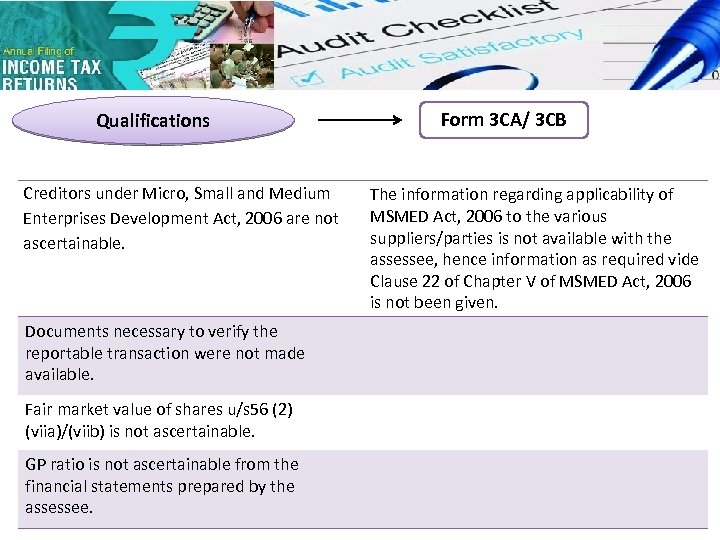 Annual Filing of
INCOME TAX
RETURNS

Audit Checklist
Audit Satisfactory

Qualifications

Form 3CA/ 3CB

| | |
|---|---|
| Creditors under Micro, Small and Medium Enterprises Development Act, 2006 are not ascertainable. | The information regarding applicability of MSMED Act, 2006 to the various suppliers/parties is not available with the assessee, hence information as required vide Clause 22 of Chapter V of MSMED Act, 2006 is not been given. |
| Documents necessary to verify the reportable transaction were not made available. | |
| Fair market value of shares u/s56 (2) (viia)/(viib) is not ascertainable. | |
| GP ratio is not ascertainable from the financial statements prepared by the assessee. | |